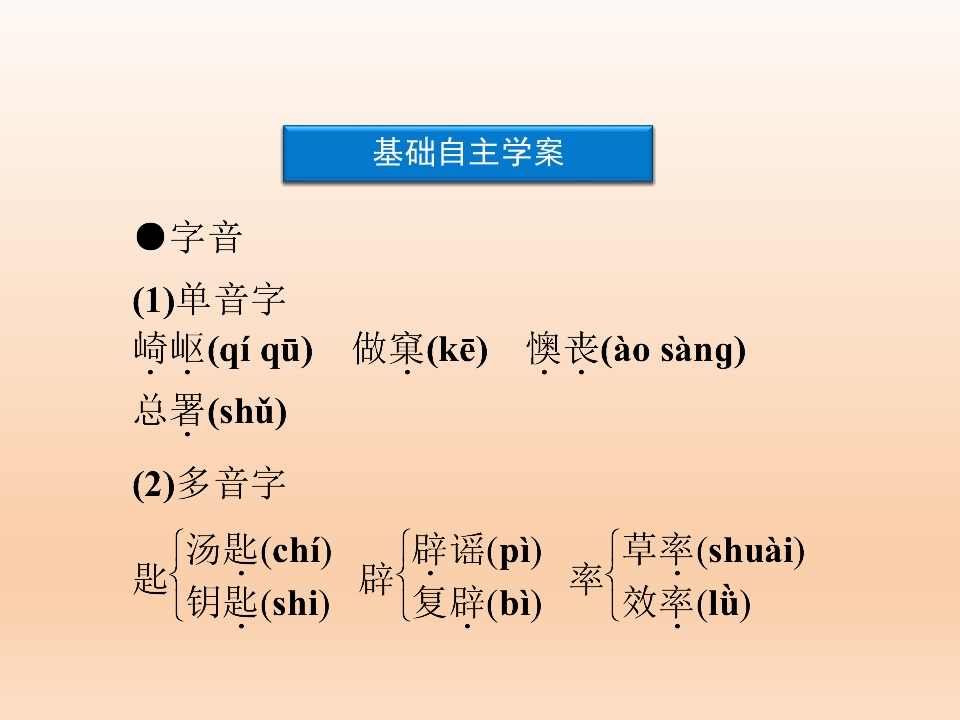 基础自主学案

●字音

(1)单音字

崎岖(qí qū) 做窠(kē) 懊丧(ào sàng)

总署(shǔ)

(2)多音字

匙 汤匙(chí)
钥匙(shi)

辟 辟谣(pì)
复辟(bì)

率 草率(shuài)
效率(lǜ)